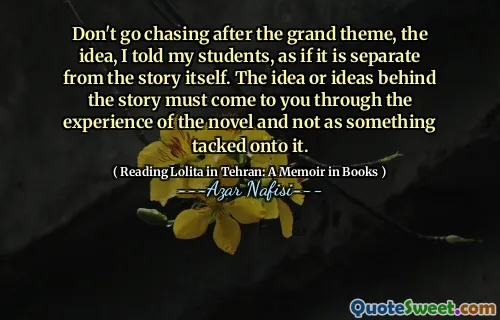 Don't go chasing after the grand theme, the idea, I told my students, as if it is separate from the story itself. The idea or ideas behind the story must come to you through the experience of the novel and not as something tacked onto it.

( Reading Lolita in Tehran: A Memoir in Books )

---Azar Nafisi---

QuoteSweet.com